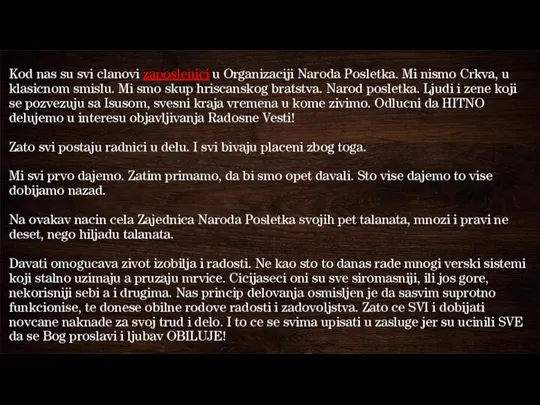 Kod nas su svi clanovi zaposlenici u Organizaciji Naroda Posletka. Mi nismo Crkva, u klasicnom smislu. Mi smo skup hriscanskog bratstva. Narod posletka. Ljudi i zene koji se pozvezuju sa Isusom, svesni kraja vremena u kome zivimo. Odlucni da HITNO delujemo u interesu objavljivanja Radosne Vesti!

Zato svi postaju radnici u delu. I svi bivaju placeni zbog toga.

Mi svi prvo dajemo. Zatim primamo, da bi smo opet davali. Sto vise dajemo to vise dobijamo nazad.

Na ovakav nacin cela Zajednica Naroda Posletka svojih pet talanata, mnozi i pravi ne deset, nego hiljadu talanata.

Davati omogucava zivot izobilja i radosti. Ne kao sto to danas rade mnogi verski sistemi koji stalno uzimaju a pruzaju mrvice. Cicijaseci oni su sve siromasniji, ili jos gore, nekorisniji sebi a i drugima. Nas princip delovanja osmisljen je da sasvim suprotno funkcionise, te donese obilne rodove radosti i zadovoljstva. Zato ce SVI i dobijati novcane naknade za svoj trud i delo. I to ce se svima upisati u zasluge jer su ucinili SVE da se Bog proslavi i ljubav OBILUJE!